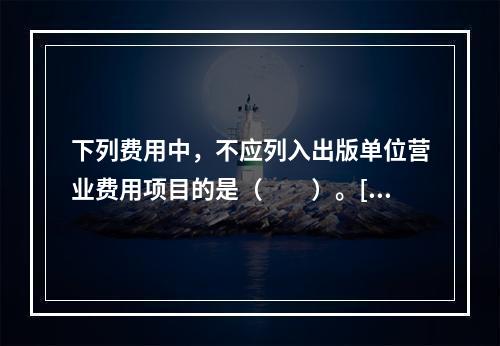 下列费用中，不应列入出版单位营业费用项目的是（　　）。[...